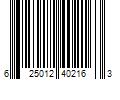 6 25012 40216 3